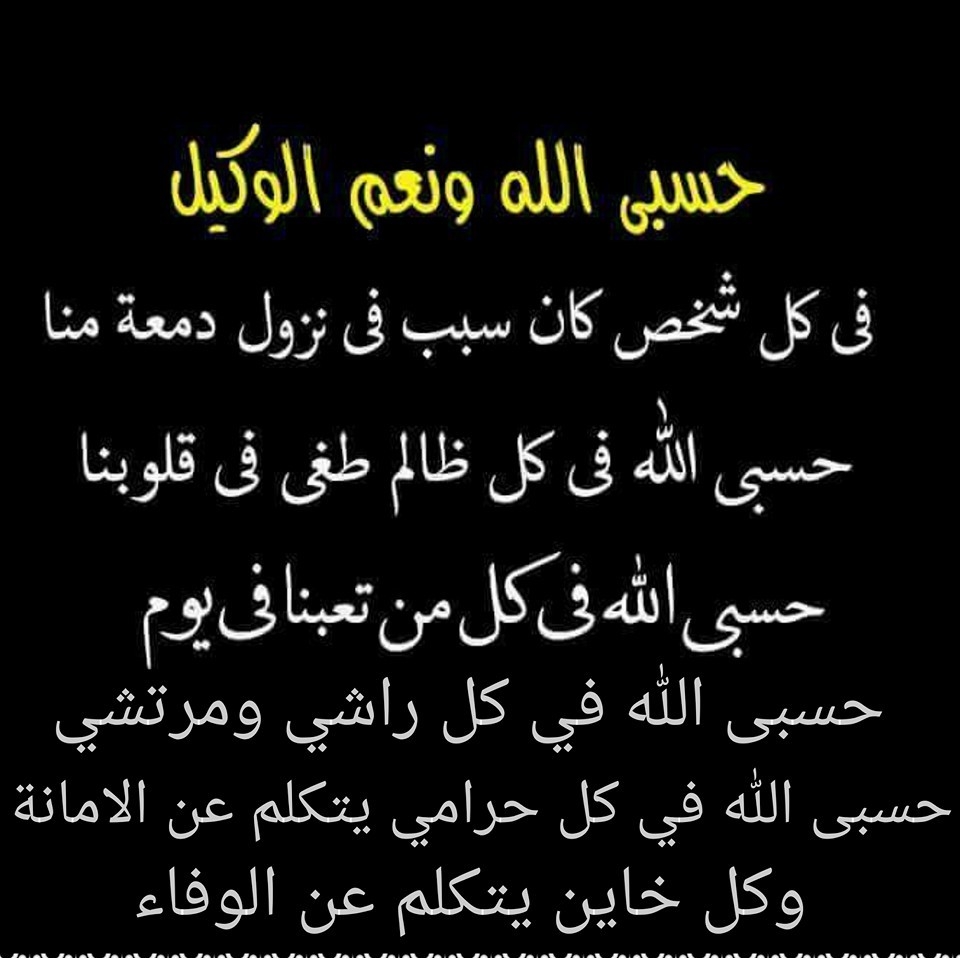 حسبى الله ونعم الوكيل

فى كل شخص كان سبب فى نزول دمعة منا

حسبى الله فى كل ظالم طغى فى قلوبنا

حسبى الله فى كل من تعبنا فى يوم

حسبى الله في كل راشي ومرتشي

حسبى الله في كل حرامي يتكلم عن الامانة

وكل خاين يتكلم عن الوفاء